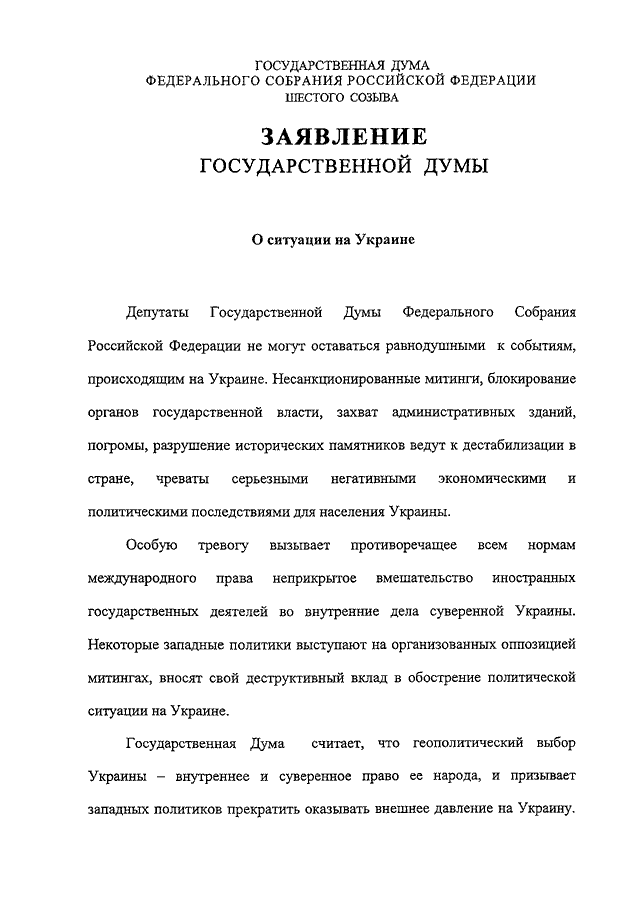 ГОСУДАРСТВЕННАЯ ДУМА
ФЕДЕРАЛЬНОГО СОБРАНИЯ РОССИЙСКОЙ ФЕДЕРАЦИИ
ШЕСТОГО СОЗЫВА

ЗАЯВЛЕНИЕ
ГОСУДАРСТВЕННОЙ ДУМЫ

О ситуации на Украине

Депутаты Государственной Думы Федерального Собрания Российской Федерации не могут оставаться равнодушными к событиям, происходящим на Украине. Несанкционированные митинги, блокирование органов государственной власти, захват административных зданий, погромы, разрушение исторических памятников ведут к дестабилизации в стране, чреваты серьезными негативными экономическими и политическими последствиями для населения Украины.

Особую тревогу вызывает противоречащее всем нормам международного права неприкрытое вмешательство иностранных государственных деятелей во внутренние дела суверенной Украины. Некоторые западные политики выступают на организованных оппозицией митингах, вносят свой деструктивный вклад в обострение политической ситуации на Украине.

Государственная Дума считает, что геополитический выбор Украины – внутреннее и суверенное право ее народа, и призывает западных политиков прекратить оказывать внешнее давление на Украину.